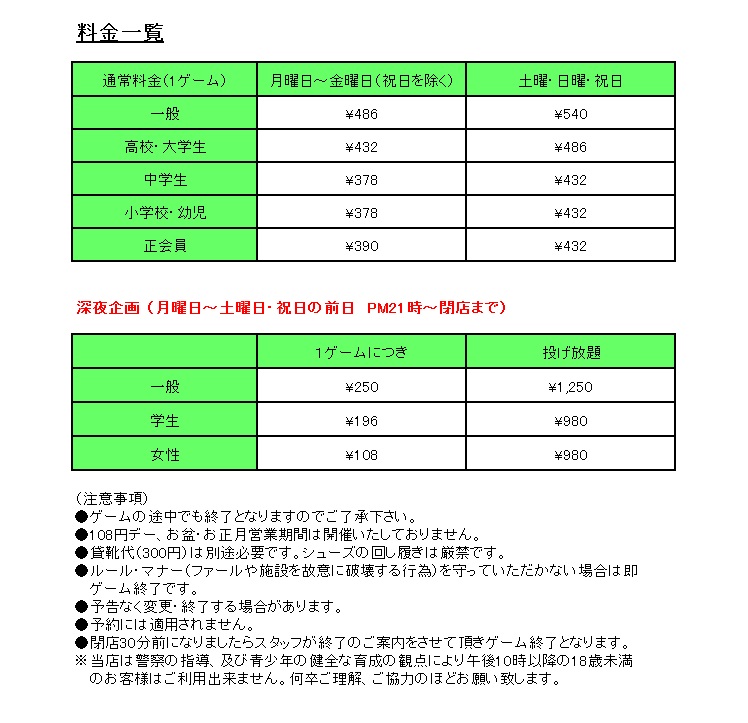 料金一覧

| 通常料金(1ゲーム) | 月曜日～金曜日(祝日を除く) | 土曜・日曜・祝日 |
|---|---|---|
| 一般 | ¥486 | ¥540 |
| 高校・大学生 | ¥432 | ¥486 |
| 中学生 | ¥378 | ¥432 |
| 小学校・幼児 | ¥378 | ¥432 |
| 正会員 | ¥390 | ¥432 |

深夜企画（月曜日～土曜日・祝日の前日　PM21時～閉店まで）

| | 1ゲームにつき | 投げ放題 |
|---|---|---|
| 一般 | ¥250 | ¥1,250 |
| 学生 | ¥196 | ¥980 |
| 女性 | ¥108 | ¥980 |

(注意事項)
●ゲームの途中でも終了となりますのでご了承下さい。
●108円デー、お盆・お正月営業期間は開催いたしておりません。
●貸靴代(300円)は別途必要です。シューズの回し履きは厳禁です。
●ルール・マナー(ファールや施設を故意に破壊する行為)を守っていただかない場合は即ゲーム終了です。
●予告なく変更・終了する場合があります。
●予約には適用されません。
●閉店30分前になりましたらスタッフが終了のご案内をさせて頂きゲーム終了となります。
※当店は警察の指導、及び青少年の健全な育成の観点により午後10時以降の18歳未満のお客様はご利用出来ません。何卒ご理解、ご協力のほどお願い致します。